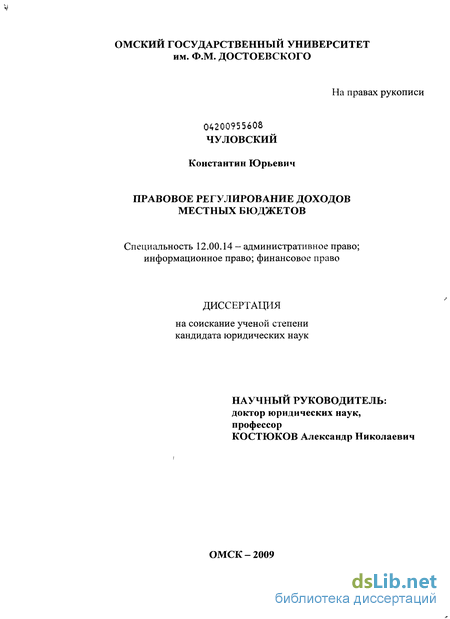 ОМСКИЙ ГОСУДАРСТВЕННЫЙ УНИВЕРСИТЕТ
им. Ф.М. ДОСТОЕВСКОГО

На правах рукописи

04200955608
ЧУЛОВСКИЙ

Константин Юрьевич

ПРАВОВОЕ РЕГУЛИРОВАНИЕ ДОХОДОВ
МЕСТНЫХ БЮДЖЕТОВ

Специальность 12.00.14 – административное право; информационное право; финансовое право

ДИССЕРТАЦИЯ

на соискание ученой степени
кандидата юридических наук

НАУЧНЫЙ РУКОВОДИТЕЛЬ:
доктор юридических наук,
профессор
КОСТЮКОВ Александр Николаевич

ОМСК – 2009

dsLib.net
библиотека диссертаций